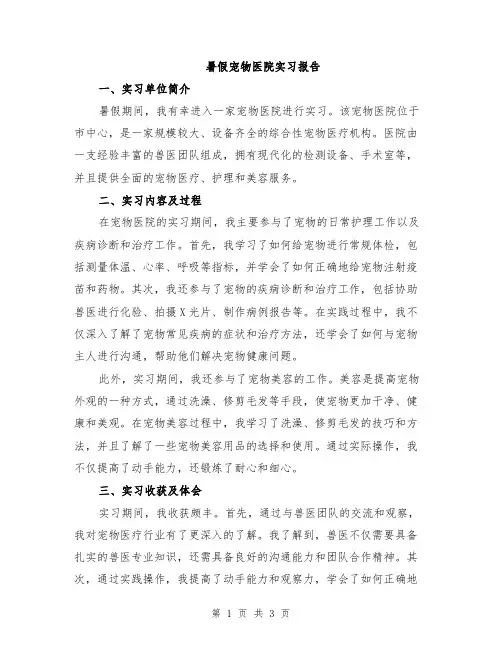 暑假宠物医院实习报告

一、实习单位简介

暑假期间，我有幸进入一家宠物医院进行实习。该宠物医院位于市中心，是一家规模较大、设备齐全的综合性宠物医疗机构。医院由一支经验丰富的兽医团队组成，拥有现代化的检测设备、手术室等，并且提供全面的宠物医疗、护理和美容服务。

二、实习内容及过程

在宠物医院的实习期间，我主要参与了宠物的日常护理工作以及疾病诊断和治疗工作。首先，我学习了如何给宠物进行常规体检，包括测量体温、心率、呼吸等指标，并学会了如何正确地给宠物注射疫苗和药物。其次，我还参与了宠物的疾病诊断和治疗工作，包括协助兽医进行化验、拍摄X光片、制作病例报告等。在实践过程中，我不仅深入了解了宠物常见疾病的症状和治疗方法，还学会了如何与宠物主人进行沟通，帮助他们解决宠物健康问题。

此外，实习期间，我还参与了宠物美容的工作。美容是提高宠物外观的一种方式，通过洗澡、修剪毛发等手段，使宠物更加干净、健康和美观。在宠物美容过程中，我学习了洗澡、修剪毛发的技巧和方法，并且了解了一些宠物美容用品的选择和使用。通过实际操作，我不仅提高了动手能力，还锻炼了耐心和细心。

三、实习收获及体会

实习期间，我收获颇丰。首先，通过与兽医团队的交流和观察，我对宠物医疗行业有了更深入的了解。我了解到，兽医不仅需要具备扎实的兽医专业知识，还需具备良好的沟通能力和团队合作精神。其次，通过实践操作，我提高了动手能力和观察力，学会了如何正确地

第 1 页 共 3 页